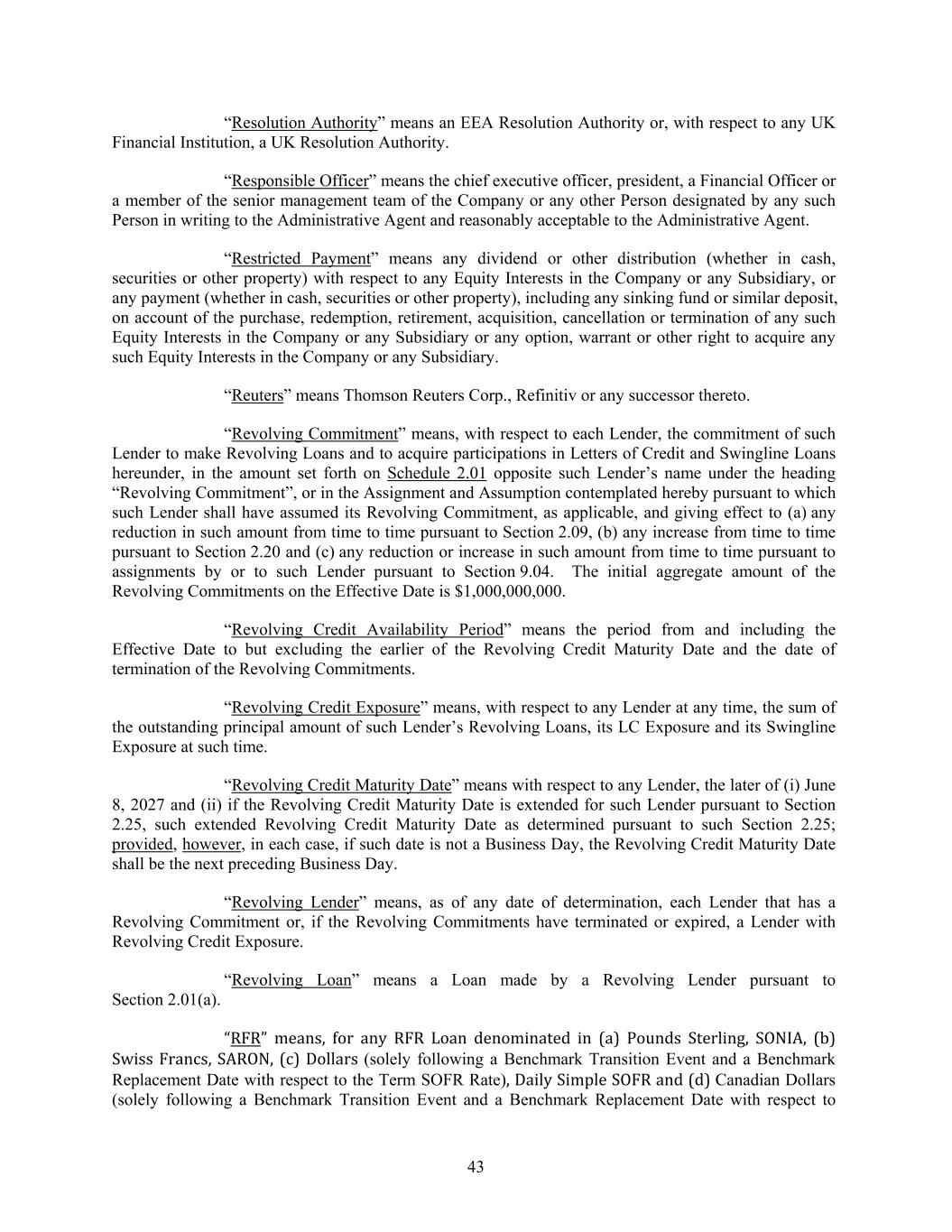 “Resolution Authority” means an EEA Resolution Authority or, with respect to any UK Financial Institution, a UK Resolution Authority.

“Responsible Officer” means the chief executive officer, president, a Financial Officer or a member of the senior management team of the Company or any other Person designated by any such Person in writing to the Administrative Agent and reasonably acceptable to the Administrative Agent.

“Restricted Payment” means any dividend or other distribution (whether in cash, securities or other property) with respect to any Equity Interests in the Company or any Subsidiary, or any payment (whether in cash, securities or other property), including any sinking fund or similar deposit, on account of the purchase, redemption, retirement, acquisition, cancellation or termination of any such Equity Interests in the Company or any Subsidiary or any option, warrant or other right to acquire any such Equity Interests in the Company or any Subsidiary.

“Reuters” means Thomson Reuters Corp., Refinitiv or any successor thereto.

“Revolving Commitment” means, with respect to each Lender, the commitment of such Lender to make Revolving Loans and to acquire participations in Letters of Credit and Swingline Loans hereunder, in the amount set forth on Schedule 2.01 opposite such Lender’s name under the heading “Revolving Commitment”, or in the Assignment and Assumption contemplated hereby pursuant to which such Lender shall have assumed its Revolving Commitment, as applicable, and giving effect to (a) any reduction in such amount from time to time pursuant to Section 2.09, (b) any increase from time to time pursuant to Section 2.20 and (c) any reduction or increase in such amount from time to time pursuant to assignments by or to such Lender pursuant to Section 9.04. The initial aggregate amount of the Revolving Commitments on the Effective Date is $1,000,000,000.

“Revolving Credit Availability Period” means the period from and including the Effective Date to but excluding the earlier of the Revolving Credit Maturity Date and the date of termination of the Revolving Commitments.

“Revolving Credit Exposure” means, with respect to any Lender at any time, the sum of the outstanding principal amount of such Lender’s Revolving Loans, its LC Exposure and its Swingline Exposure at such time.

“Revolving Credit Maturity Date” means with respect to any Lender, the later of (i) June 8, 2027 and (ii) if the Revolving Credit Maturity Date is extended for such Lender pursuant to Section 2.25, such extended Revolving Credit Maturity Date as determined pursuant to such Section 2.25; provided, however, in each case, if such date is not a Business Day, the Revolving Credit Maturity Date shall be the next preceding Business Day.

“Revolving Lender” means, as of any date of determination, each Lender that has a Revolving Commitment or, if the Revolving Commitments have terminated or expired, a Lender with Revolving Credit Exposure.

“Revolving Loan” means a Loan made by a Revolving Lender pursuant to Section 2.01(a).

“RFR” means, for any RFR Loan denominated in (a) Pounds Sterling, SONIA, (b) Swiss Francs, SARON, (c) Dollars (solely following a Benchmark Transition Event and a Benchmark Replacement Date with respect to the Term SOFR Rate), Daily Simple SOFR and (d) Canadian Dollars (solely following a Benchmark Transition Event and a Benchmark Replacement Date with respect to

43